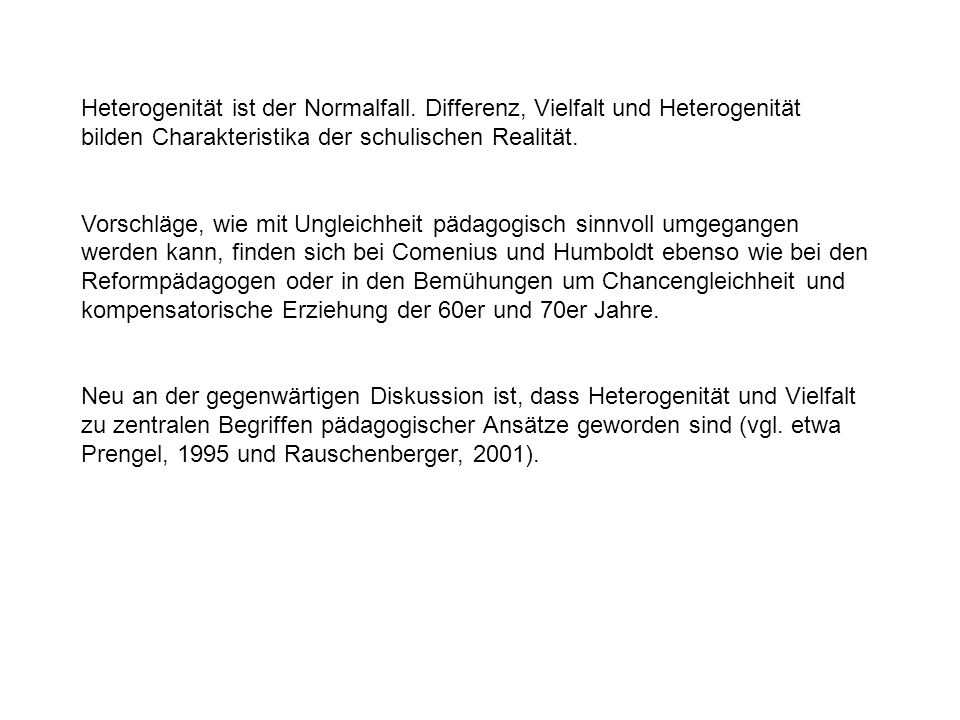 Heterogenität ist der Normalfall. Differenz, Vielfalt und Heterogenität bilden Charakteristika der schulischen Realität.

Vorschläge, wie mit Ungleichheit pädagogisch sinnvoll umgegangen werden kann, finden sich bei Comenius und Humboldt ebenso wie bei den Reformpädagogen oder in den Bemühungen um Chancengleichheit und kompensatorische Erziehung der 60er und 70er Jahre.

Neu an der gegenwärtigen Diskussion ist, dass Heterogenität und Vielfalt zu zentralen Begriffen pädagogischer Ansätze geworden sind (vgl. etwa Prengel, 1995 und Rauschenberger, 2001).